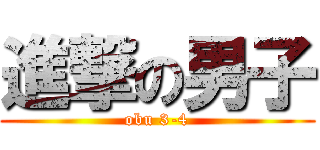 進撃の男子
obu 3-4